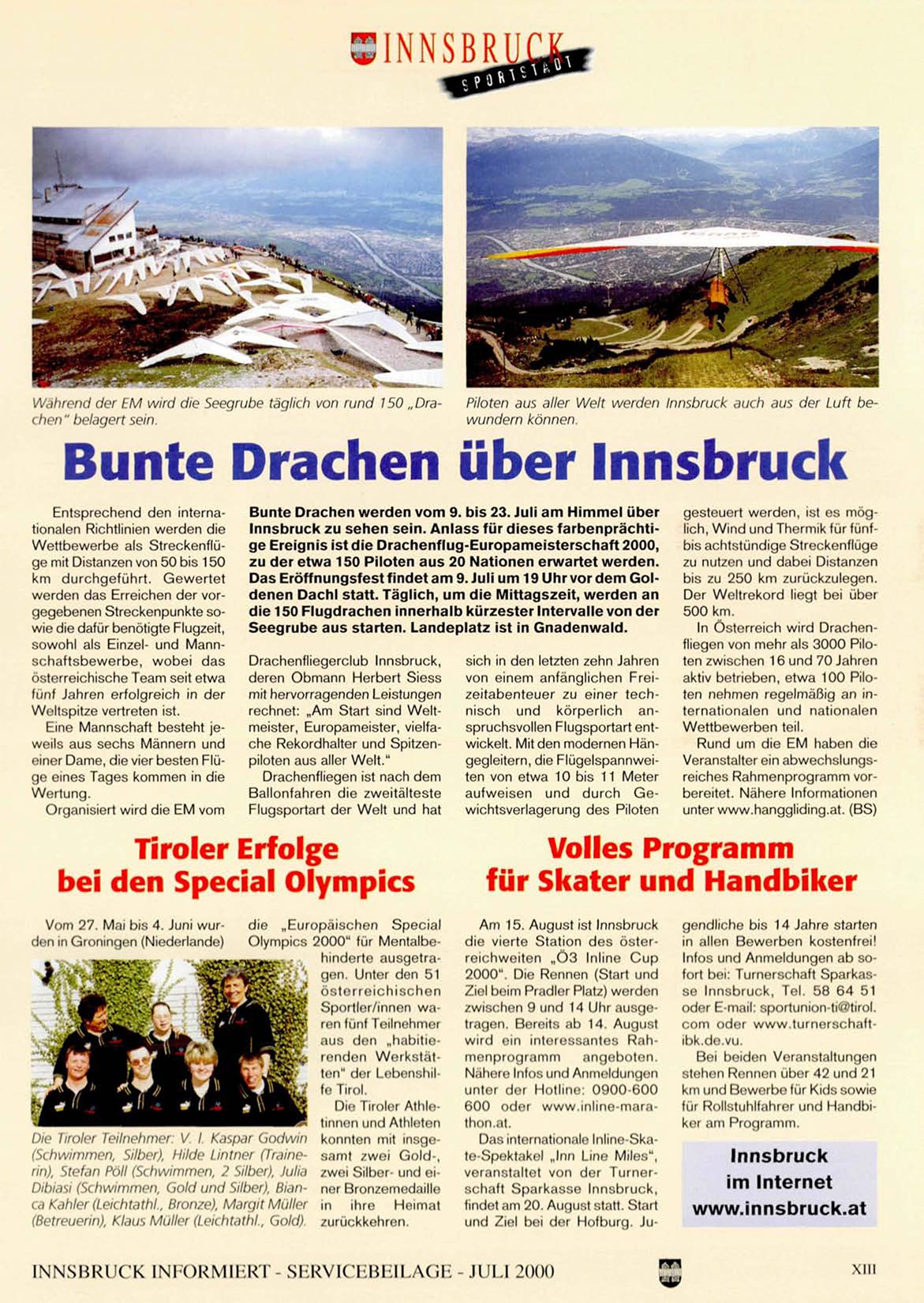 INNSBRUCK SPORTSTADT

Während der EM wird die Seegrube täglich von rund 150 „Drachen" belagert sein.

Piloten aus aller Welt werden Innsbruck auch aus der Luft bewundern können.

Bunte Drachen über Innsbruck

Bunte Drachen werden vom 9. bis 23. Juli am Himmel über Innsbruck zu sehen sein. Anlass für dieses farbenprächtige Ereignis ist die Drachenflug-Europameisterschaft 2000, zu der etwa 150 Piloten aus 20 Nationen erwartet werden. Das Eröffnungsfest findet am 9. Juli um 19 Uhr vor dem Goldenen Dachl statt. Täglich, um die Mittagszeit, werden an die 150 Flugdrachen innerhalb kürzester Intervalle von der Seegrube aus starten. Landeplatz ist in Gnadenwald.

Entsprechend den internationalen Richtlinien werden die Wettbewerbe als Streckenflüge mit Distanzen von 50 bis 150 km durchgeführt. Gewertet werden das Erreichen der vorgegebenen Streckenpunkte sowie die dafür benötigte Flugzeit, sowohl als Einzel- und Mannschaftsbewerbe, wobei das österreichische Team seit etwa fünf Jahren erfolgreich in der Weltspitze vertreten ist.

Eine Mannschaft besteht jeweils aus sechs Männern und einer Dame, die vier besten Flüge eines Tages kommen in die Wertung.

Organisiert wird die EM vom Drachenfliegerclub Innsbruck, deren Obmann Herbert Siess mit hervorragenden Leistungen rechnet: „Am Start sind Weltmeister, Europameister, vielfache Rekordhalter und Spitzenpiloten aus aller Welt."

Drachenfliegen ist nach dem Ballonfahren die zweitälteste Flugsportart der Welt und hat sich in den letzten zehn Jahren von einem anfänglichen Freizeitabenteuer zu einer technisch und körperlich anspruchsvollen Flugsportart entwickelt. Mit den modernen Hängegleitern, die Flügelspannweiten von etwa 10 bis 11 Meter aufweisen und durch Gewichtsverlagerung des Piloten gesteuert werden, ist es möglich, Wind und Thermik für fünf- bis achtstündige Streckenflüge zu nutzen und dabei Distanzen bis zu 250 km zurückzulegen. Der Weltrekord liegt bei über 500 km.

In Österreich wird Drachenfliegen von mehr als 3000 Piloten zwischen 16 und 70 Jahren aktiv betrieben, etwa 100 Piloten nehmen regelmäßig an internationalen und nationalen Wettbewerben teil.

Rund um die EM haben die Veranstalter ein abwechslungsreiches Rahmenprogramm vorbereitet. Nähere Informationen unter www.hanggliding.at. (BS)

Tiroler Erfolge bei den Special Olympics

Vom 27. Mai bis 4. Juni wurden in Groningen (Niederlande) die „Europäischen Special Olympics 2000" für Mentalbehinderte ausgetragen. Unter den 51 österreichischen Sportler/innen waren fünf Teilnehmer aus den „habitierenden Werkstätten" der Lebenshilfe Tirol.

Die Tiroler Athletinnen und Athleten konnten mit insgesamt zwei Gold-, zwei Silber- und einer Bronzemedaille in ihre Heimat zurückkehren.

Die Tiroler Teilnehmer: V. l. Kaspar Godwin (Schwimmen, Silber), Hilde Lintner (Trainerin), Stefan Pöll (Schwimmen, 2 Silber), Julia Dibiasi (Schwimmen, Gold und Silber), Bianca Kahler (Leichtathl., Bronze), Margit Müller (Betreuerin), Klaus Müller (Leichtathl., Gold).

Volles Programm für Skater und Handbiker

Am 15. August ist Innsbruck die vierte Station des österreichweiten „Ö3 Inline Cup 2000". Die Rennen (Start und Ziel beim Pradler Platz) werden zwischen 9 und 14 Uhr ausgetragen. Bereits ab 14. August wird ein interessantes Rahmenprogramm angeboten. Nähere Infos und Anmeldungen unter der Hotline: 0900-600 600 oder www.inline-marathon.at.

Das internationale Inline-Skate-Spektakel „Inn Line Miles", veranstaltet von der Turnerschaft Sparkasse Innsbruck, findet am 20. August statt. Start und Ziel bei der Hofburg. Jugendliche bis 14 Jahre starten in allen Bewerben kostenfrei! Infos und Anmeldungen ab sofort bei: Turnerschaft Sparkasse Innsbruck, Tel. 58 64 51 oder E-mail: sportunion-ti@tirol.com oder www.turnerschaft-ibk.de.vu.

Bei beiden Veranstaltungen stehen Rennen über 42 und 21 km und Bewerbe für Kids sowie für Rollstuhlfahrer und Handbiker am Programm.

Innsbruck im Internet www.innsbruck.at

INNSBRUCK INFORMIERT - SERVICEBEILAGE - JULI 2000

XIII